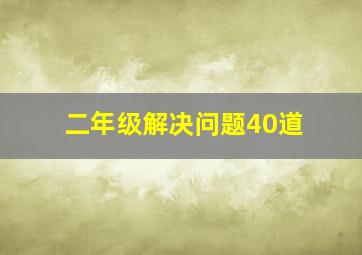 二年级解决问题40道